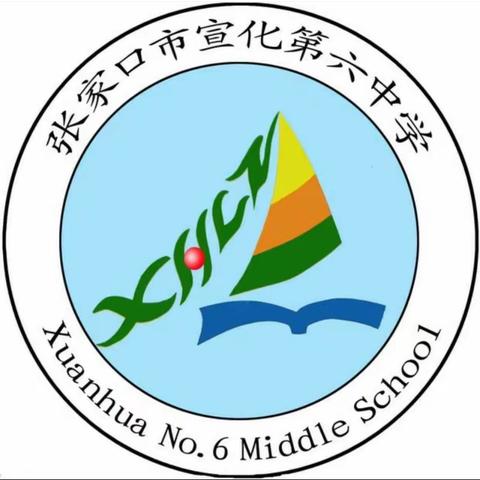 张家口市宣化第六中学

XHLZ

Xuanhua No. 6 Middle School